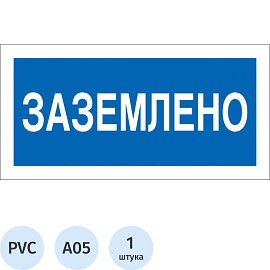 ЗАЗЕМЛЕНО

PVC

A05

1
штука